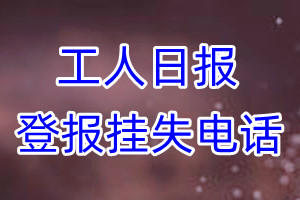 工人日报
登报挂失电话